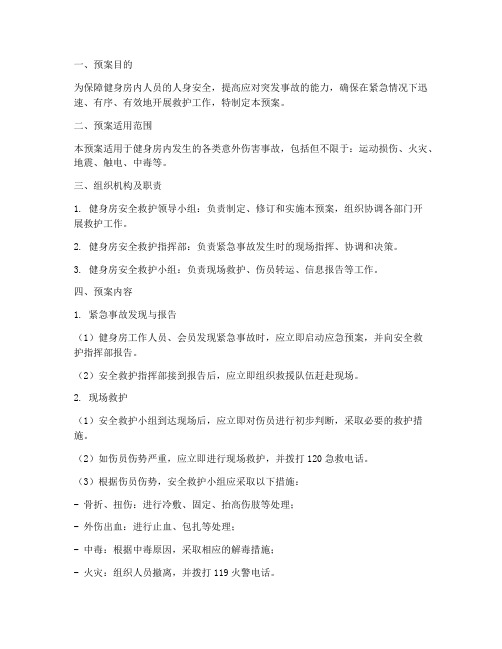 一、预案目的

为保障健身房内人员的人身安全，提高应对突发事故的能力，确保在紧急情况下迅速、有序、有效地开展救护工作，特制定本预案。

二、预案适用范围

本预案适用于健身房内发生的各类意外伤害事故，包括但不限于：运动损伤、火灾、地震、触电、中毒等。

三、组织机构及职责

1. 健身房安全救护领导小组：负责制定、修订和实施本预案，组织协调各部门开展救护工作。

2. 健身房安全救护指挥部：负责紧急事故发生时的现场指挥、协调和决策。

3. 健身房安全救护小组：负责现场救护、伤员转运、信息报告等工作。

四、预案内容

1. 紧急事故发现与报告

（1）健身房工作人员、会员发现紧急事故时，应立即启动应急预案，并向安全救护指挥部报告。

（2）安全救护指挥部接到报告后，应立即组织救援队伍赶赴现场。

2. 现场救护

（1）安全救护小组到达现场后，应立即对伤员进行初步判断，采取必要的救护措施。

（2）如伤员伤势严重，应立即进行现场救护，并拨打 120 急救电话。

（3）根据伤员伤势，安全救护小组应采取以下措施：

- 骨折、扭伤：进行冷敷、固定、抬高伤肢等处理；

- 外伤出血：进行止血、包扎等处理；

- 中毒：根据中毒原因，采取相应的解毒措施；

- 火灾：组织人员撤离，并拨打 119 火警电话。